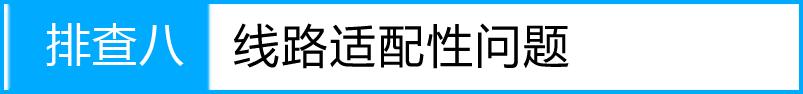 排查八 线路适配性问题